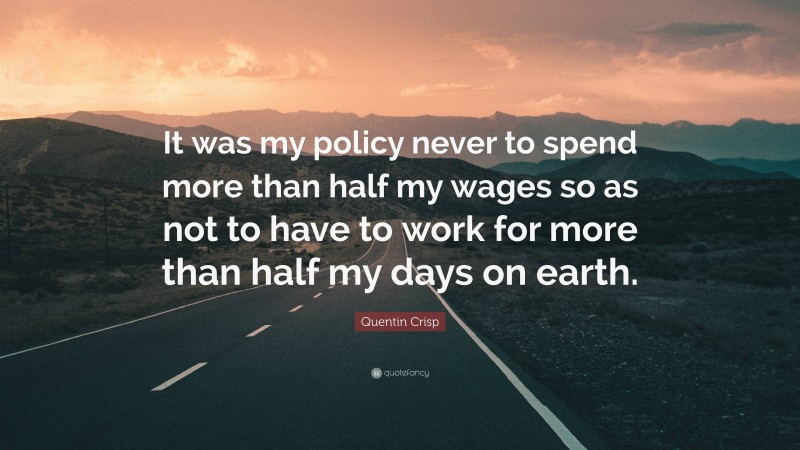 It was my policy never to spend more than half my wages so as not to have to work for more than half my days on earth.

Quentin Crisp

quotefancy